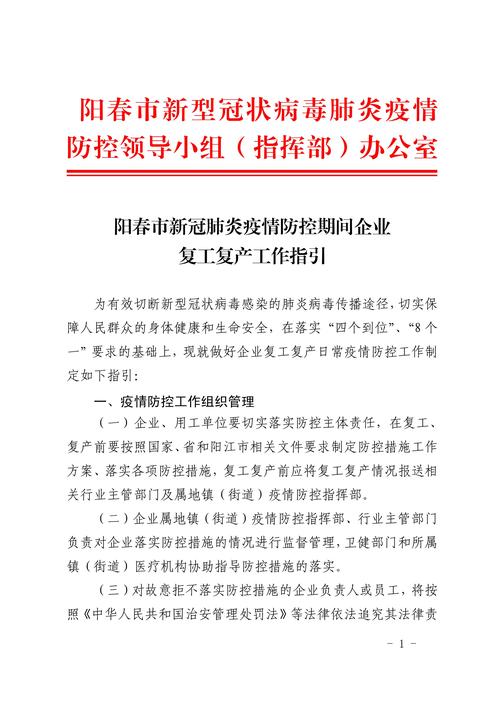 阳春市新型冠状病毒肺炎疫情防控领导小组（指挥部）办公室

阳春市新冠肺炎疫情防控期间企业复工复产工作指引

为有效切断新型冠状病毒感染的肺炎病毒传播途径，切实保障人民群众的身体健康和生命安全，在落实“四个到位”、“8个一”要求的基础上，现就做好企业复工复产日常疫情防控工作制定如下指引：

一、疫情防控工作组织管理

（一）企业、用工单位要切实落实防控主体责任，在复工、复产前要按照国家、省和阳江市相关文件要求制定防控措施工作方案、落实各项防控措施，复工复产前应将复工复产情况报送相关行业主管部门及属地镇（街道）疫情防控指挥部。

（二）企业属地镇（街道）疫情防控指挥部、行业主管部门负责对企业落实防控措施的情况进行监督管理，卫健部门和所属镇（街道）医疗机构协助指导防控措施的落实。

（三）对故意拒不落实防控措施的企业负责人或员工，将按照《中华人民共和国治安管理处罚法》等法律依法追究其法律责

- 1 -